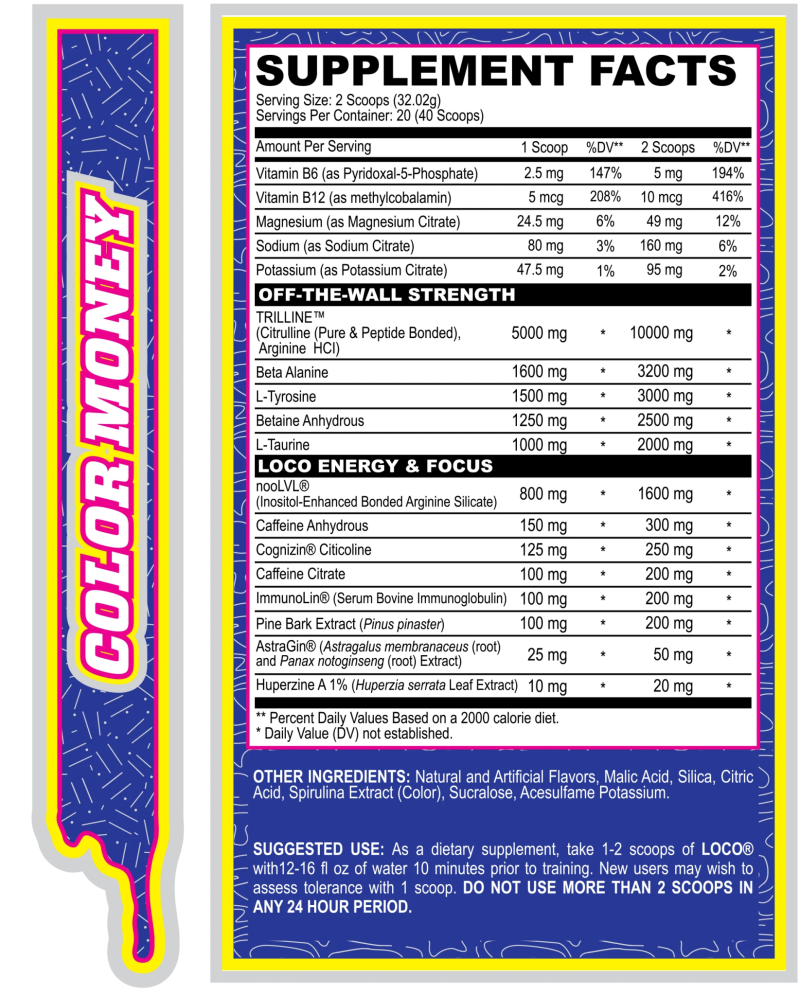 COLOR MONEY

SUPPLEMENT FACTS
Serving Size: 2 Scoops (32.02g)
Servings Per Container: 20 (40 Scoops)

| Amount Per Serving | 1 Scoop | %DV** | 2 Scoops | %DV** |
|---|---|---|---|---|
| Vitamin B6 (as Pyridoxal-5-Phosphate) | 2.5 mg | 147% | 5 mg | 194% |
| Vitamin B12 (as methylcobalamin) | 5 mcg | 208% | 10 mcg | 416% |
| Magnesium (as Magnesium Citrate) | 24.5 mg | 6% | 49 mg | 12% |
| Sodium (as Sodium Citrate) | 80 mg | 3% | 160 mg | 6% |
| Potassium (as Potassium Citrate) | 47.5 mg | 1% | 95 mg | 2% |
| OFF-THE-WALL STRENGTH | | | | |
| TRILLINE™ (Citrulline (Pure & Peptide Bonded), Arginine HCl) | 5000 mg | * | 10000 mg | * |
| Beta Alanine | 1600 mg | * | 3200 mg | * |
| L-Tyrosine | 1500 mg | * | 3000 mg | * |
| Betaine Anhydrous | 1250 mg | * | 2500 mg | * |
| L-Taurine | 1000 mg | * | 2000 mg | * |
| LOCO ENERGY & FOCUS | | | | |
| nooLVL® (Inositol-Enhanced Bonded Arginine Silicate) | 800 mg | * | 1600 mg | * |
| Caffeine Anhydrous | 150 mg | * | 300 mg | * |
| Cognizin® Citicoline | 125 mg | * | 250 mg | * |
| Caffeine Citrate | 100 mg | * | 200 mg | * |
| ImmunoLin® (Serum Bovine Immunoglobulin) | 100 mg | * | 200 mg | * |
| Pine Bark Extract (Pinus pinaster) | 100 mg | * | 200 mg | * |
| AstraGin® (Astragalus membranaceus (root) and Panax notoginseng (root) Extract) | 25 mg | * | 50 mg | * |
| Huperzine A 1% (Huperzia serrata Leaf Extract) | 10 mg | * | 20 mg | * |

** Percent Daily Values Based on a 2000 calorie diet.
* Daily Value (DV) not established.

OTHER INGREDIENTS: Natural and Artificial Flavors, Malic Acid, Silica, Citric Acid, Spirulina Extract (Color), Sucralose, Acesulfame Potassium.

SUGGESTED USE: As a dietary supplement, take 1-2 scoops of LOCO® with12-16 fl oz of water 10 minutes prior to training. New users may wish to assess tolerance with 1 scoop. DO NOT USE MORE THAN 2 SCOOPS IN ANY 24 HOUR PERIOD.